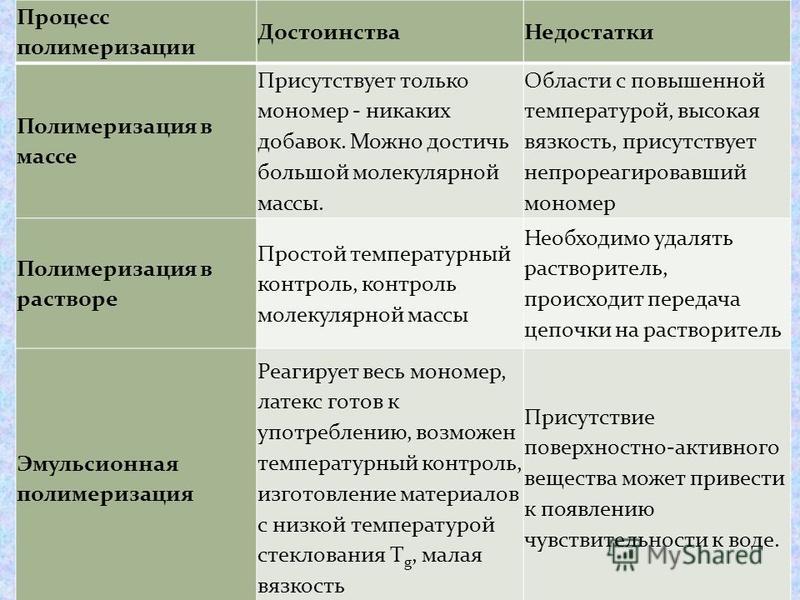 | Процесс полимеризации | Достоинства | Недостатки |
|---|---|---|
| Полимеризация в массе | Присутствует только мономер - никаких добавок. Можно достичь большой молекулярной массы. | Области с повышенной температурой, высокая вязкость, присутствует непрореагировавший мономер |
| Полимеризация в растворе | Простой температурный контроль, контроль молекулярной массы | Необходимо удалять растворитель, происходит передача цепочки на растворитель |
| Эмульсионная полимеризация | Реагирует весь мономер, латекс готов к употреблению, возможен температурный контроль, изготовление материалов с низкой температурой стеклования $T_g$, малая вязкость | Присутствие поверхностно-активного вещества может привести к появлению чувствительности к воде. |

MyShared